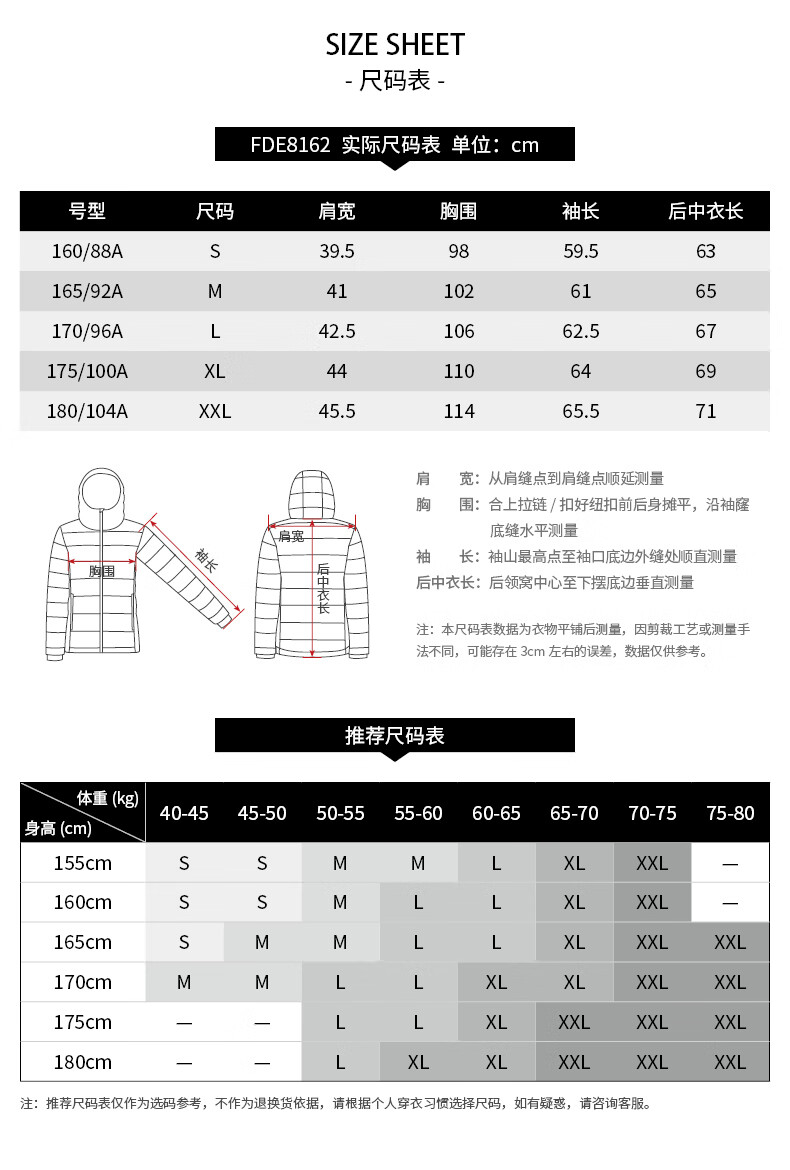 SIZE SHEET
- 尺码表 -

FDE8162 实际尺码表 单位：cm

| 号型 | 尺码 | 肩宽 | 胸围 | 袖长 | 后中衣长 |
|---|---|---|---|---|---|
| 160/88A | S | 39.5 | 98 | 59.5 | 63 |
| 165/92A | M | 41 | 102 | 61 | 65 |
| 170/96A | L | 42.5 | 106 | 62.5 | 67 |
| 175/100A | XL | 44 | 110 | 64 | 69 |
| 180/104A | XXL | 45.5 | 114 | 65.5 | 71 |

胸围
袖长
肩宽
后中衣长

肩 宽：从肩缝点到肩缝点顺延测量
胸 围：合上拉链 / 扣好纽扣前后身摊平，沿袖窿底缝水平测量
袖 长：袖山最高点至袖口底边外缝处顺直测量
后中衣长：后领窝中心至下摆底边垂直测量

注：本尺码表数据为衣物平铺后测量，因剪裁工艺或测量手法不同，可能存在 3cm 左右的误差，数据仅供参考。

推荐尺码表

| 体重 (kg) 身高 (cm) | 40-45 | 45-50 | 50-55 | 55-60 | 60-65 | 65-70 | 70-75 | 75-80 |
|---|---|---|---|---|---|---|---|---|
| 155cm | S | S | M | M | L | XL | XXL | — |
| 160cm | S | S | M | L | L | XL | XXL | — |
| 165cm | S | M | M | L | L | XL | XXL | XXL |
| 170cm | M | M | L | L | XL | XL | XXL | XXL |
| 175cm | — | — | L | L | XL | XXL | XXL | XXL |
| 180cm | — | — | L | XL | XL | XXL | XXL | XXL |

注：推荐尺码表仅作为选码参考，不作为退换货依据，请根据个人穿衣习惯选择尺码，如有疑惑，请咨询客服。